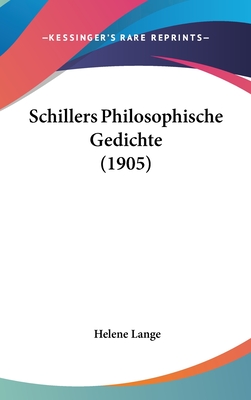 —KESSINGER'S RARE REPRINTS—

Schillers Philosophische Gedichte (1905)

Helene Lange